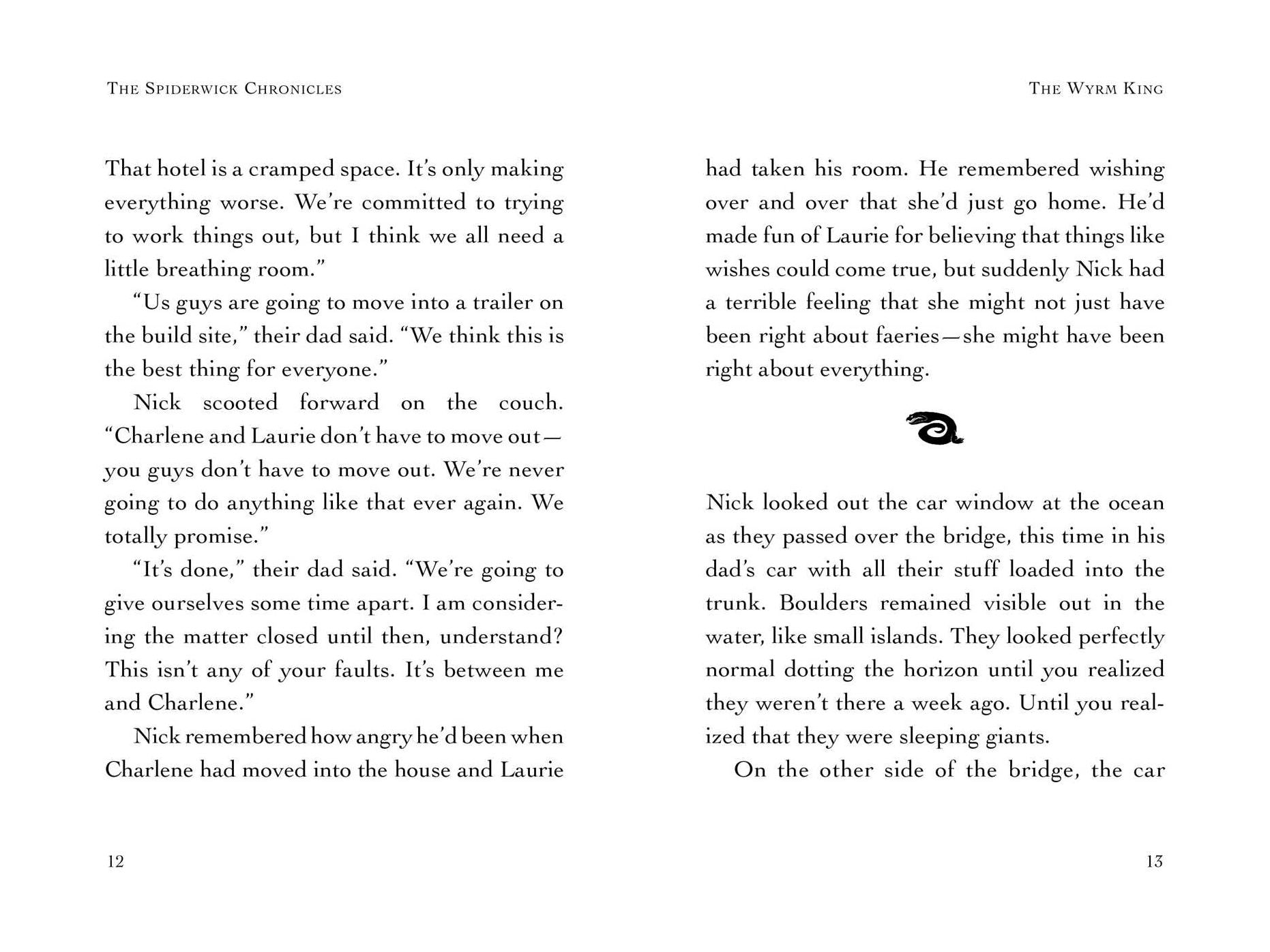 THE SPIDERWICK CHRONICLES

That hotel is a cramped space. It's only making everything worse. We're committed to trying to work things out, but I think we all need a little breathing room."

"Us guys are going to move into a trailer on the build site," their dad said. "We think this is the best thing for everyone."

Nick scooted forward on the couch. "Charlene and Laurie don't have to move out—you guys don't have to move out. We're never going to do anything like that ever again. We totally promise."

"It's done," their dad said. "We're going to give ourselves some time apart. I am considering the matter closed until then, understand? This isn't any of your faults. It's between me and Charlene."

Nick remembered how angry he'd been when Charlene had moved into the house and Laurie

12

THE WYRM KING

had taken his room. He remembered wishing over and over that she'd just go home. He'd made fun of Laurie for believing that things like wishes could come true, but suddenly Nick had a terrible feeling that she might not just have been right about faeries—she might have been right about everything.

Nick looked out the car window at the ocean as they passed over the bridge, this time in his dad's car with all their stuff loaded into the trunk. Boulders remained visible out in the water, like small islands. They looked perfectly normal dotting the horizon until you realized they weren't there a week ago. Until you realized that they were sleeping giants.

On the other side of the bridge, the car

13